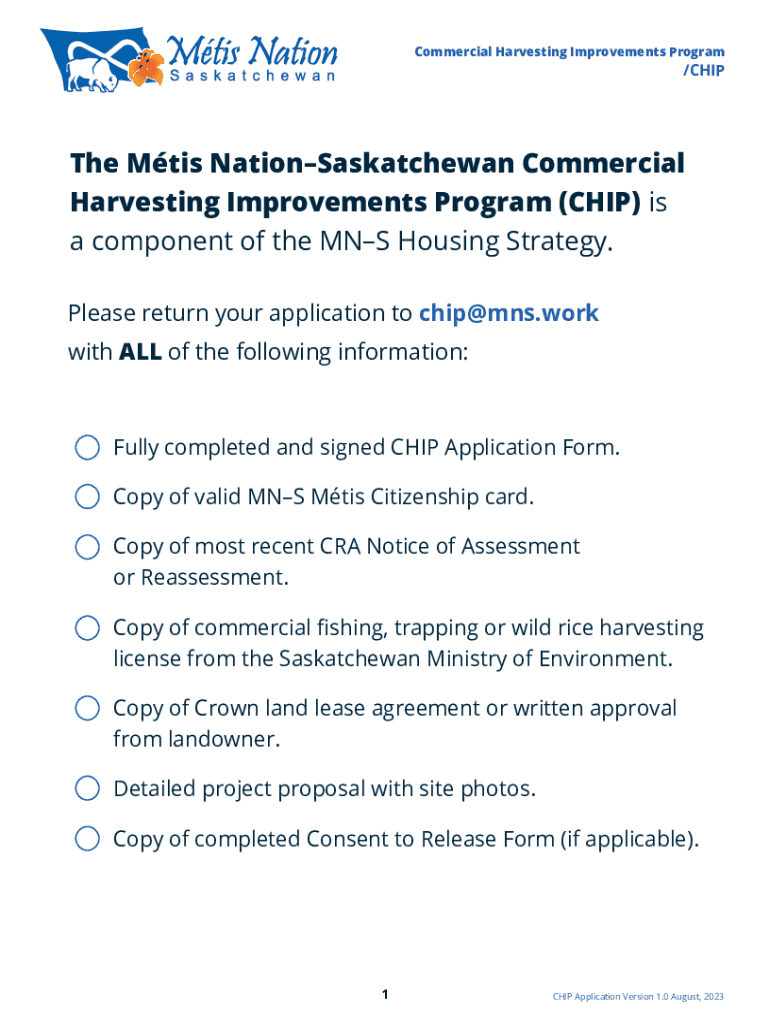 Métis Nation
Saskatchewan

Commercial Harvesting Improvements Program
/CHIP

The Métis Nation–Saskatchewan Commercial Harvesting Improvements Program (CHIP) is a component of the MN–S Housing Strategy.

Please return your application to chip@mns.work with ALL of the following information:

Fully completed and signed CHIP Application Form.

Copy of valid MN–S Métis Citizenship card.

Copy of most recent CRA Notice of Assessment or Reassessment.

Copy of commercial fishing, trapping or wild rice harvesting license from the Saskatchewan Ministry of Environment.

Copy of Crown land lease agreement or written approval from landowner.

Detailed project proposal with site photos.

Copy of completed Consent to Release Form (if applicable).

1

CHIP Application Version 1.0 August, 2023